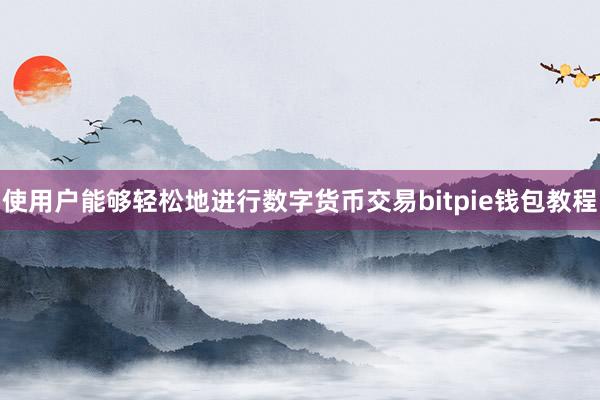 使用户能够轻松地进行数字货币交易bitpie钱包教程